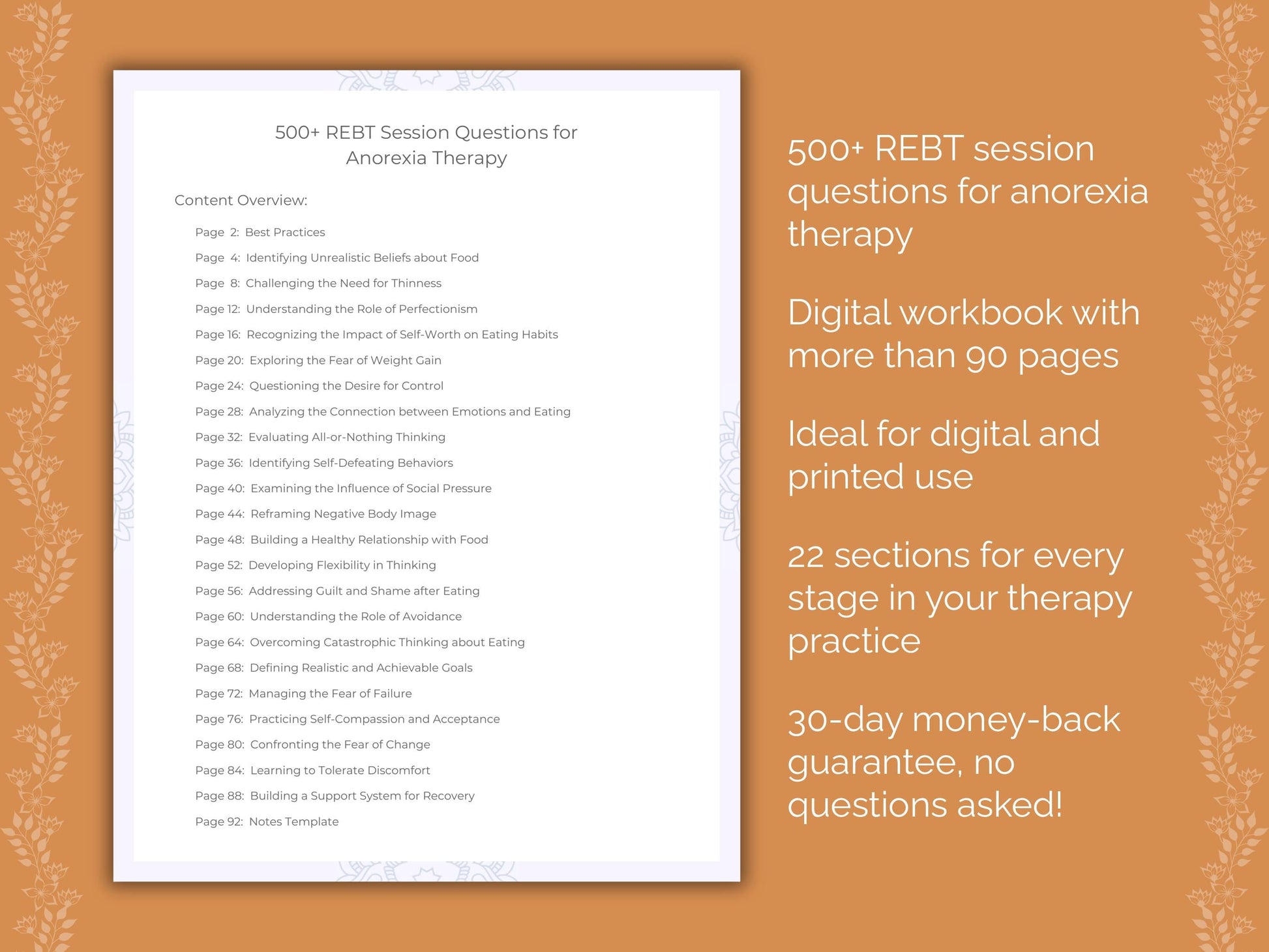 500+ REBT Session Questions for Anorexia Therapy

Content Overview:

Page 2: Best Practices
Page 4: Identifying Unrealistic Beliefs about Food
Page 8: Challenging the Need for Thinness
Page 12: Understanding the Role of Perfectionism
Page 16: Recognizing the Impact of Self-Worth on Eating Habits
Page 20: Exploring the Fear of Weight Gain
Page 24: Questioning the Desire for Control
Page 28: Analyzing the Connection between Emotions and Eating
Page 32: Evaluating All-or-Nothing Thinking
Page 36: Identifying Self-Defeating Behaviors
Page 40: Examining the Influence of Social Pressure
Page 44: Reframing Negative Body Image
Page 48: Building a Healthy Relationship with Food
Page 52: Developing Flexibility in Thinking
Page 56: Addressing Guilt and Shame after Eating
Page 60: Understanding the Role of Avoidance
Page 64: Overcoming Catastrophic Thinking about Eating
Page 68: Defining Realistic and Achievable Goals
Page 72: Managing the Fear of Failure
Page 76: Practicing Self-Compassion and Acceptance
Page 80: Confronting the Fear of Change
Page 84: Learning to Tolerate Discomfort
Page 88: Building a Support System for Recovery
Page 92: Notes Template

500+ REBT session questions for anorexia therapy

Digital workbook with more than 90 pages

Ideal for digital and printed use

22 sections for every stage in your therapy practice

30-day money-back guarantee, no questions asked!